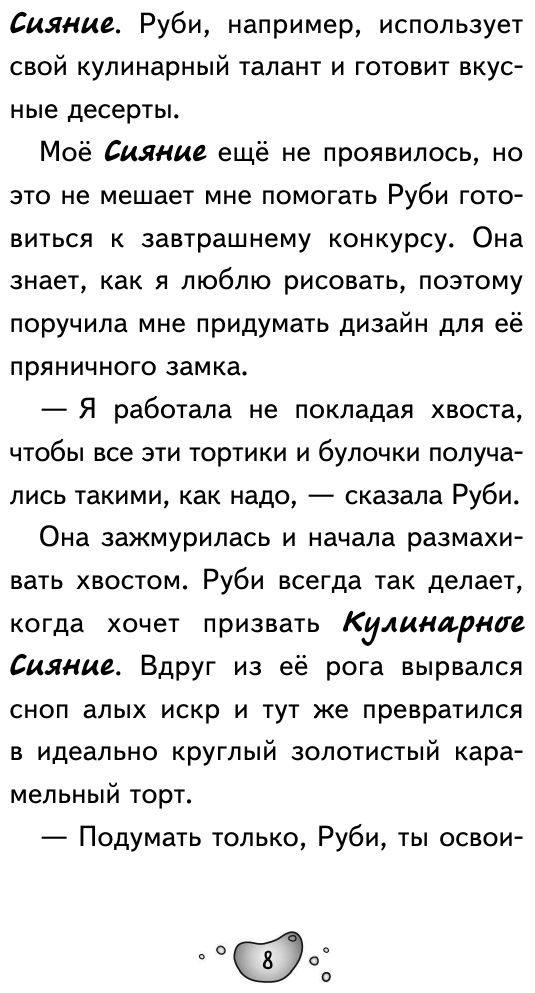 Сияние. Руби, например, использует свой кулинарный талант и готовит вкусные десерты.

Моё Сияние ещё не проявилось, но это не мешает мне помогать Руби готовиться к завтрашнему конкурсу. Она знает, как я люблю рисовать, поэтому поручила мне придумать дизайн для её пряничного замка.

— Я работала не покладая хвоста, чтобы все эти тортики и булочки получались такими, как надо, — сказала Руби.

Она зажмурилась и начала размахивать хвостом. Руби всегда так делает, когда хочет призвать Кулинарное Сияние. Вдруг из её рога вырвался сноп алых искр и тут же превратился в идеально круглый золотистый карамельный торт.

— Подумать только, Руби, ты освои-

8